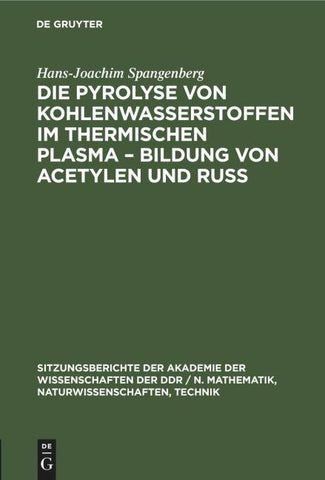 DE GRUYTER

Hans-Joachim Spangenberg

DIE PYROLYSE VON KOHLENWASSERSTOFFEN IM THERMISCHEN PLASMA – BILDUNG VON ACETYLEN UND RUSS

SITZUNGSBERICHTE DER AKADEMIE DER WISSENSCHAFTEN DER DDR / N. MATHEMATIK, NATURWISSENSCHAFTEN, TECHNIK

DE G